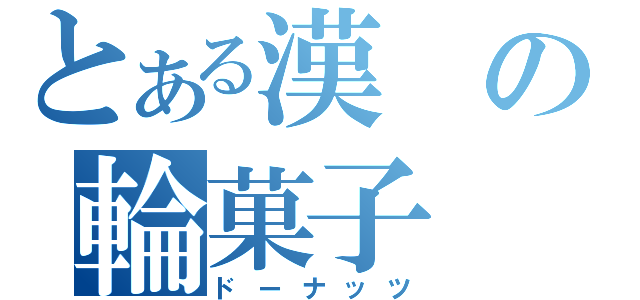 とある漢の
輪菓子
ドーナッツ